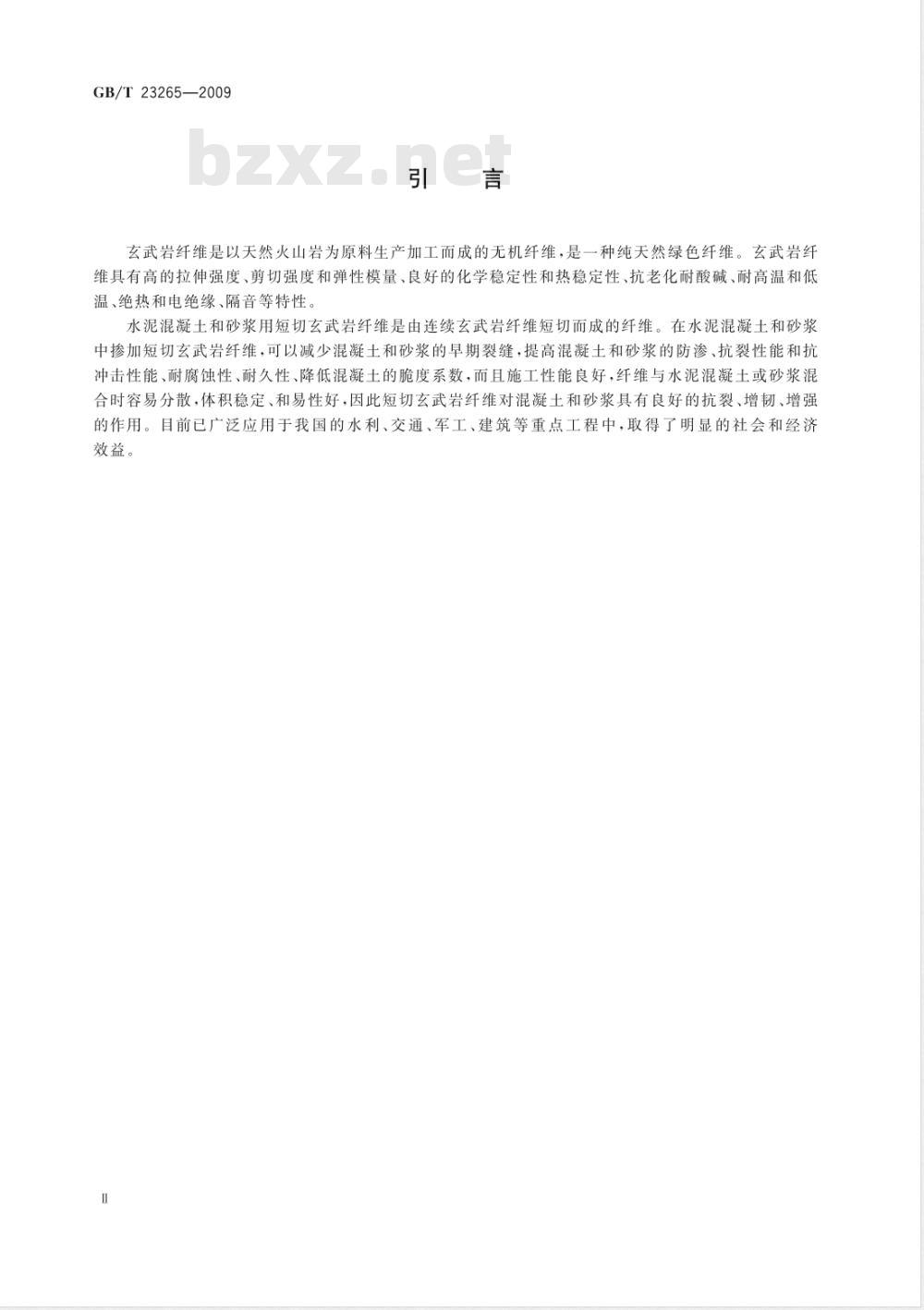 GB/T 23265—2009

bzxz.net

引 言

玄武岩纤维是以天然火山岩为原料生产加工而成的无机纤维，是一种纯天然绿色纤维。玄武岩纤维具有高的拉伸强度、剪切强度和弹性模量、良好的化学稳定性和热稳定性、抗老化耐酸碱、耐高温和低温、绝热和电绝缘、隔音等特性。

水泥混凝土和砂浆用短切玄武岩纤维是由连续玄武岩纤维短切而成的纤维。在水泥混凝土和砂浆中掺加短切玄武岩纤维，可以减少混凝土和砂浆的早期裂缝，提高混凝土和砂浆的防渗、抗裂性能和抗冲击性能、耐腐蚀性、耐久性、降低混凝土的脆度系数，而且施工性能良好，纤维与水泥混凝土或砂浆混合时容易分散，体积稳定、和易性好，因此短切玄武岩纤维对混凝土和砂浆具有良好的抗裂、增韧、增强的作用。目前已广泛应用于我国的水利、交通、军工、建筑等重点工程中，取得了明显的社会和经济效益。

Ⅱ